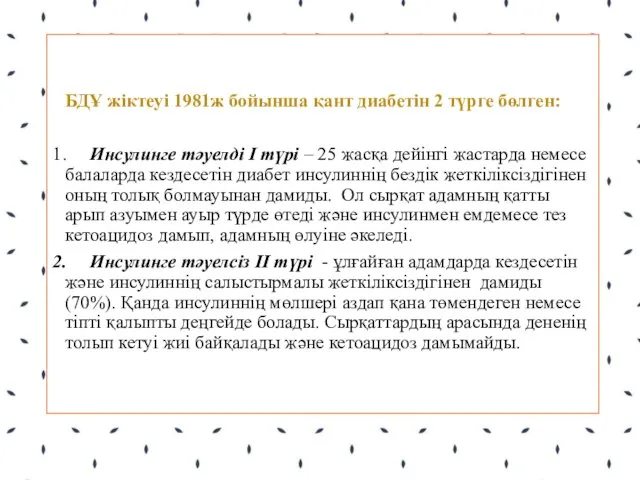 БДҰ жіктеуі 1981ж бойынша қант диабетін 2 түрге бөлген:

1. Инсулинге тәуелді I түрі – 25 жасқа дейінгі жастарда немесе балаларда кездесетін диабет инсулиннің бездік жеткіліксіздігінен оның толық болмауынан дамиды. Ол сырқат адамның қатты арып азуымен ауыр түрде өтеді және инсулинмен емдемесе тез кетоацидоз дамып, адамның өлуіне әкеледі.

2. Инсулинге тәуелсіз II түрі - ұлғайған адамдарда кездесетін және инсулиннің салыстырмалы жеткіліксіздігінен дамиды (70%). Қанда инсулиннің мөлшері аздап қана төмендеген немесе тіпті қалыпты деңгейде болады. Сырқаттардың арасында дененің толып кетуі жиі байқалады және кетоацидоз дамымайды.